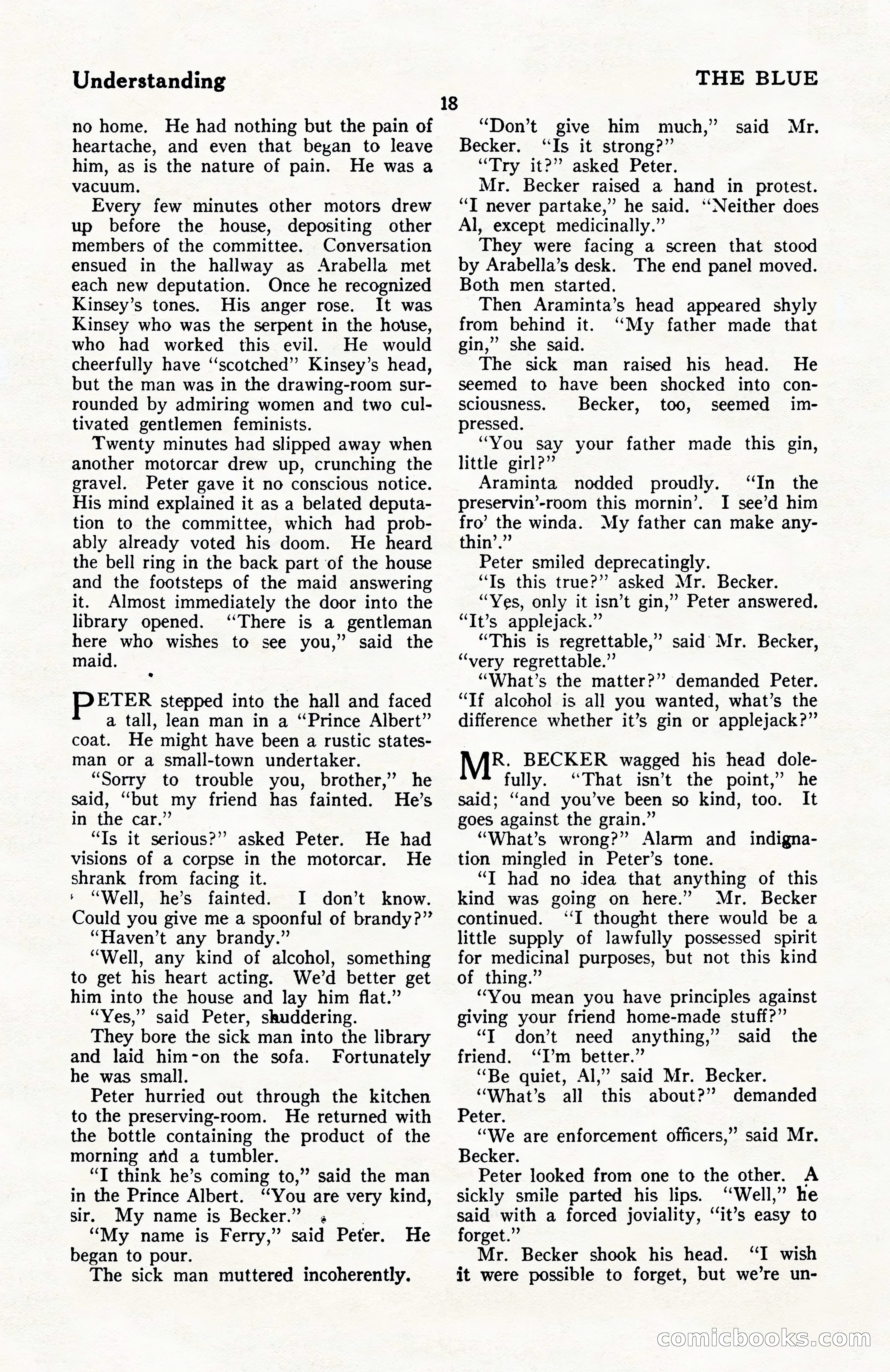 Understanding

THE BLUE

18

no home. He had nothing but the pain of heartache, and even that began to leave him, as is the nature of pain. He was a vacuum.

Every few minutes other motors drew up before the house, depositing other members of the committee. Conversation ensued in the hallway as Arabella met each new deputation. Once he recognized Kinsey's tones. His anger rose. It was Kinsey who was the serpent in the house, who had worked this evil. He would cheerfully have "scotched" Kinsey's head, but the man was in the drawing-room surrounded by admiring women and two cultivated gentlemen feminists.

Twenty minutes had slipped away when another motorcar drew up, crunching the gravel. Peter gave it no conscious notice. His mind explained it as a belated deputation to the committee, which had probably already voted his doom. He heard the bell ring in the back part of the house and the footsteps of the maid answering it. Almost immediately the door into the library opened. "There is a gentleman here who wishes to see you," said the maid.

PETER stepped into the hall and faced a tall, lean man in a "Prince Albert" coat. He might have been a rustic statesman or a small-town undertaker.

"Sorry to trouble you, brother," he said, "but my friend has fainted. He's in the car."

"Is it serious?" asked Peter. He had visions of a corpse in the motorcar. He shrank from facing it.

"Well, he's fainted. I don't know. Could you give me a spoonful of brandy?"

"Haven't any brandy."

"Well, any kind of alcohol, something to get his heart acting. We'd better get him into the house and lay him flat."

"Yes," said Peter, shuddering.

They bore the sick man into the library and laid him on the sofa. Fortunately he was small.

Peter hurried out through the kitchen to the preserving-room. He returned with the bottle containing the product of the morning and a tumbler.

"I think he's coming to," said the man in the Prince Albert. "You are very kind, sir. My name is Becker."

"My name is Ferry," said Peter. He began to pour.

The sick man muttered incoherently.

"Don't give him much," said Mr. Becker. "Is it strong?"

"Try it?" asked Peter.

Mr. Becker raised a hand in protest. "I never partake," he said. "Neither does Al, except medicinally."

They were facing a screen that stood by Arabella's desk. The end panel moved. Both men started.

Then Araminta's head appeared shyly from behind it. "My father made that gin," she said.

The sick man raised his head. He seemed to have been shocked into consciousness. Becker, too, seemed impressed.

"You say your father made this gin, little girl?"

Araminta nodded proudly. "In the preservin'-room this mornin'. I see'd him fro' the winda. My father can make anythin'."

Peter smiled deprecatingly.

"Is this true?" asked Mr. Becker.

"Yes, only it isn't gin," Peter answered. "It's applejack."

"This is regrettable," said Mr. Becker, "very regrettable."

"What's the matter?" demanded Peter. "If alcohol is all you wanted, what's the difference whether it's gin or applejack?"

MR. BECKER wagged his head dolefully. "That isn't the point," he said; "and you've been so kind, too. It goes against the grain."

"What's wrong?" Alarm and indignation mingled in Peter's tone.

"I had no idea that anything of this kind was going on here." Mr. Becker continued. "I thought there would be a little supply of lawfully possessed spirit for medicinal purposes, but not this kind of thing."

"You mean you have principles against giving your friend home-made stuff?"

"I don't need anything," said the friend. "I'm better."

"Be quiet, Al," said Mr. Becker.

"What's all this about?" demanded Peter.

"We are enforcement officers," said Mr. Becker.

Peter looked from one to the other. A sickly smile parted his lips. "Well," he said with a forced joviality, "it's easy to forget."

Mr. Becker shook his head. "I wish it were possible to forget, but we're un-

comicbooks.com